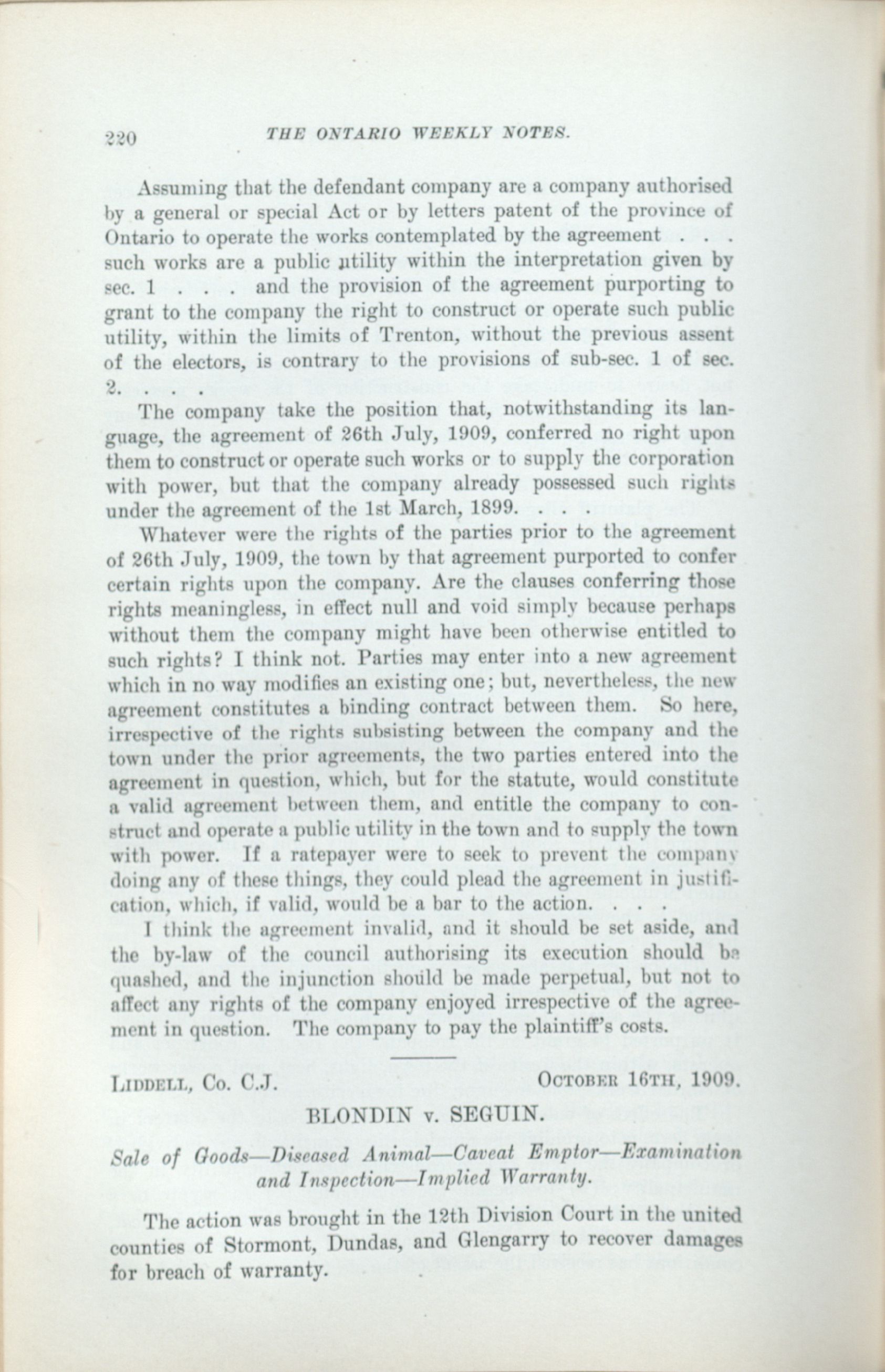 220 THE ONTARIO WEEKLY NOTES.

Assuming that the defendant company are a company authorised by a general or special Act or by letters patent of the province of Ontario to operate the works contemplated by the agreement . . . such works are a public utility within the interpretation given by sec. 1 . . . and the provision of the agreement purporting to grant to the company the right to construct or operate such public utility, within the limits of Trenton, without the previous assent of the electors, is contrary to the provisions of sub-sec. 1 of sec. 2. . . .

The company take the position that, notwithstanding its language, the agreement of 26th July, 1909, conferred no right upon them to construct or operate such works or to supply the corporation with power, but that the company already possessed such rights under the agreement of the 1st March, 1899. . . .

Whatever were the rights of the parties prior to the agreement of 26th July, 1909, the town by that agreement purported to confer certain rights upon the company. Are the clauses conferring those rights meaningless, in effect null and void simply because perhaps without them the company might have been otherwise entitled to such rights? I think not. Parties may enter into a new agreement which in no way modifies an existing one; but, nevertheless, the new agreement constitutes a binding contract between them. So here, irrespective of the rights subsisting between the company and the town under the prior agreements, the two parties entered into the agreement in question, which, but for the statute, would constitute a valid agreement between them, and entitle the company to construct and operate a public utility in the town and to supply the town with power. If a ratepayer were to seek to prevent the company doing any of these things, they could plead the agreement in justification, which, if valid, would be a bar to the action. . . .

I think the agreement invalid, and it should be set aside, and the by-law of the council authorising its execution should be quashed, and the injunction should be made perpetual, but not to affect any rights of the company enjoyed irrespective of the agreement in question. The company to pay the plaintiff's costs.

LIDDELL, Co. C.J. OCTOBER 16TH, 1909.

BLONDIN v. SEGUIN.

Sale of Goods—Diseased Animal—Caveat Emptor—Examination and Inspection—Implied Warranty.

The action was brought in the 12th Division Court in the united counties of Stormont, Dundas, and Glengarry to recover damages for breach of warranty.